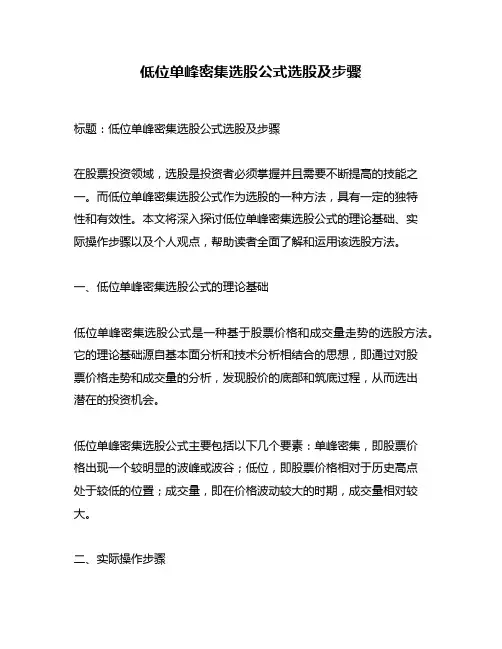 低位单峰密集选股公式选股及步骤

标题：低位单峰密集选股公式选股及步骤

在股票投资领域，选股是投资者必须掌握并且需要不断提高的技能之一。而低位单峰密集选股公式作为选股的一种方法，具有一定的独特性和有效性。本文将深入探讨低位单峰密集选股公式的理论基础、实际操作步骤以及个人观点，帮助读者全面了解和运用该选股方法。

一、低位单峰密集选股公式的理论基础

低位单峰密集选股公式是一种基于股票价格和成交量走势的选股方法。它的理论基础源自基本面分析和技术分析相结合的思想，即通过对股票价格走势和成交量的分析，发现股价的底部和筑底过程，从而选出潜在的投资机会。

低位单峰密集选股公式主要包括以下几个要素：单峰密集，即股票价格出现一个较明显的波峰或波谷；低位，即股票价格相对于历史高点处于较低的位置；成交量，即在价格波动较大的时期，成交量相对较大。

二、实际操作步骤